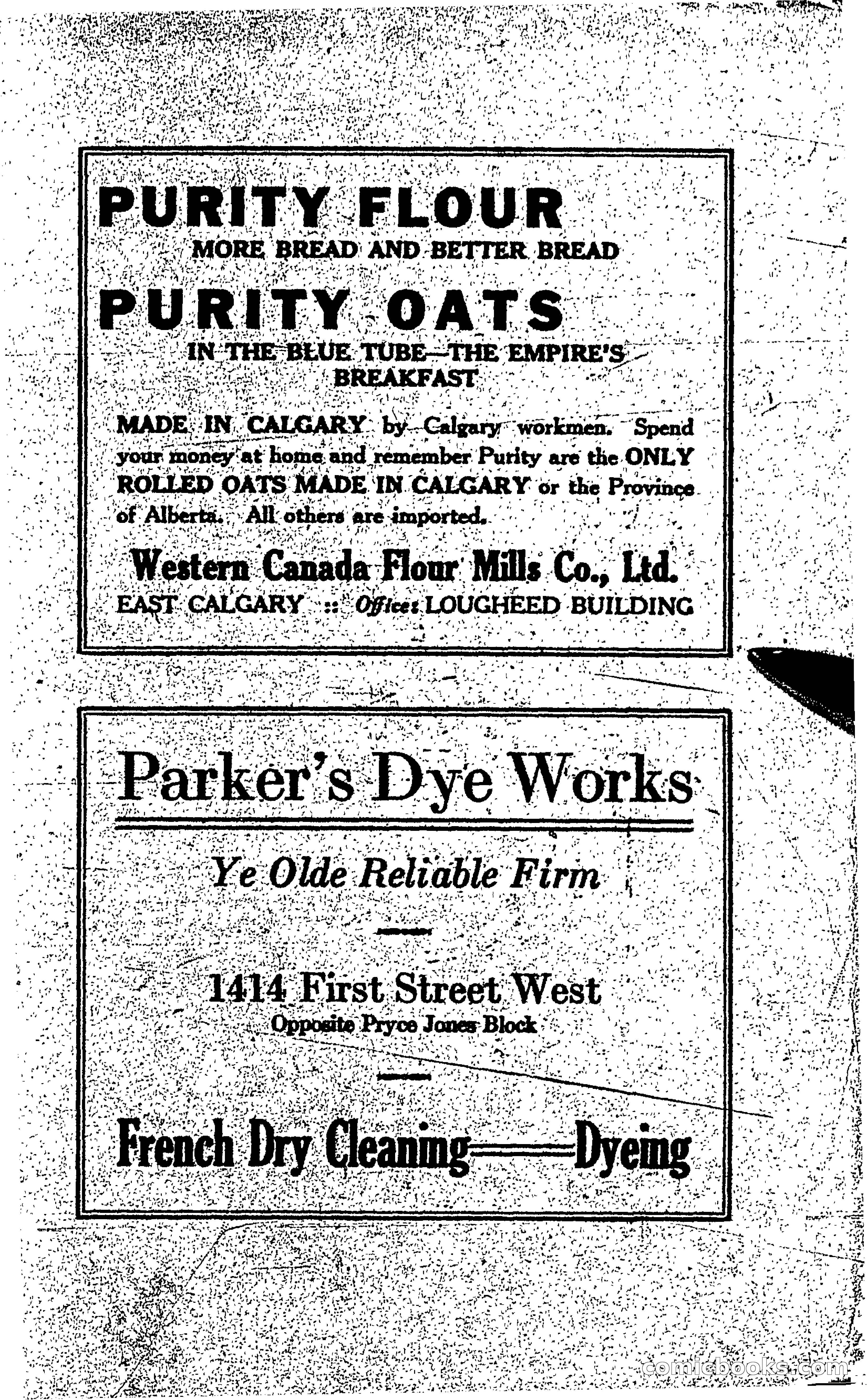 PURITY FLOUR
MORE BREAD AND BETTER BREAD

PURITY OATS
IN THE BLUE TUBE—THE EMPIRE'S BREAKFAST

MADE IN CALGARY by Calgary workmen. Spend your money at home and remember Purity are the ONLY ROLLED OATS MADE IN CALGARY or the Province of Alberta. All others are imported.

Western Canada Flour Mills Co., Ltd.
EAST CALGARY :: Office: LOUGHEED BUILDING

Parker's Dye Works

Ye Olde Reliable Firm

1414 First Street West
Opposite Pryce Jones Block

French Dry Cleaning——Dyeing

comicbooks.com